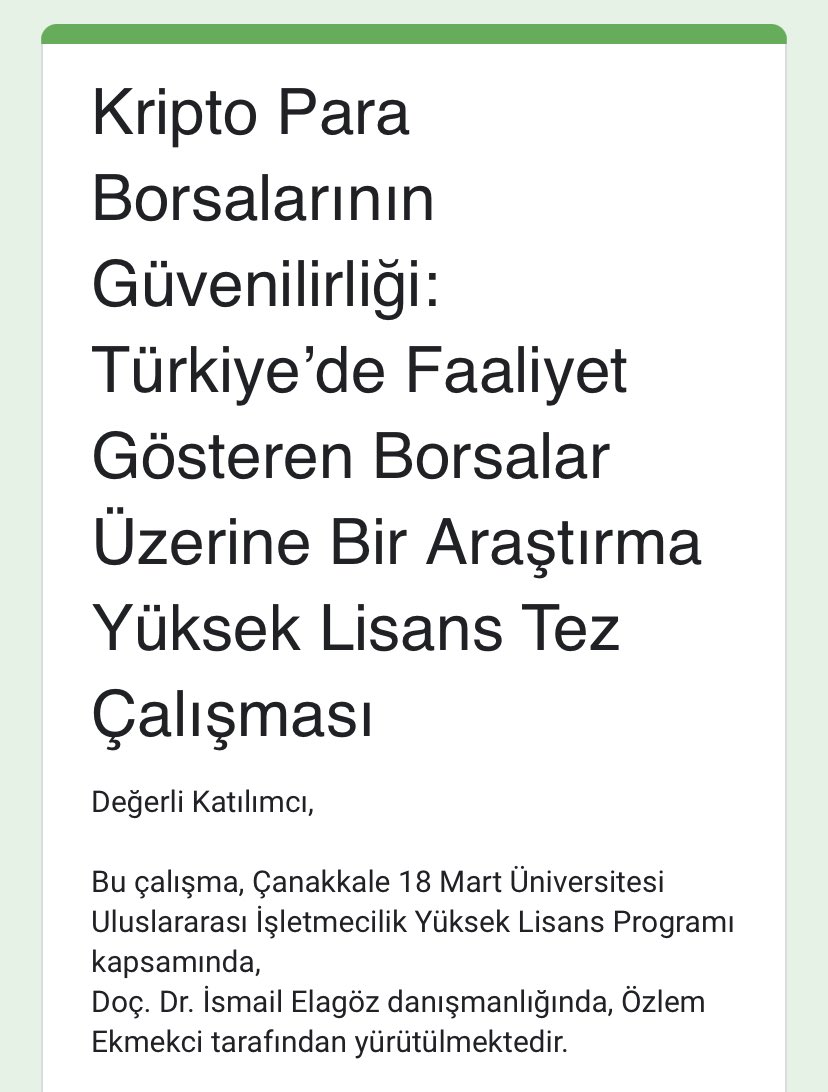 Kripto Para Borsalarının Güvenilirliği: Türkiye’de Faaliyet Gösteren Borsalar Üzerine Bir Araştırma Yüksek Lisans Tez Çalışması

Değerli Katılımcı,

Bu çalışma, Çanakkale 18 Mart Üniversitesi Uluslararası İşletmecilik Yüksek Lisans Programı kapsamında,
Doç. Dr. İsmail Elagöz danışmanlığında, Özlem Ekmekci tarafından yürütülmektedir.